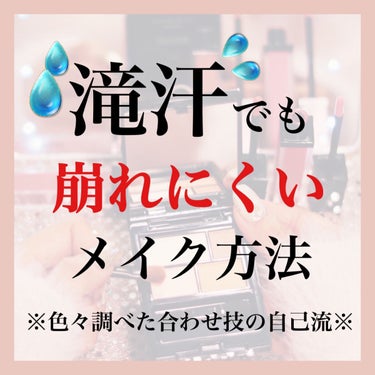 滝汗でも
崩れにくい
メイク方法
※色々調べた合わせ技の自己流※